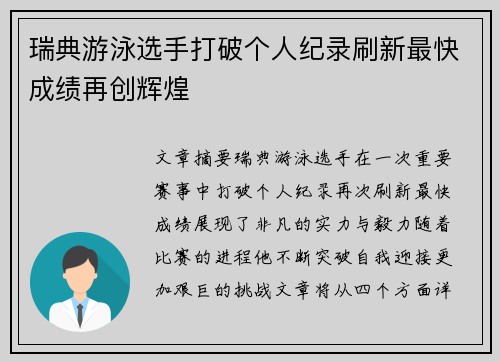 瑞典游泳选手打破个人纪录刷新最快成绩再创辉煌

文章摘要瑞典游泳选手在一次重要赛事中打破个人纪录再次刷新最快成绩展现了非凡的实力与毅力随着比赛的进程他不断突破自我迎接更加艰巨的挑战文章将从四个方面详